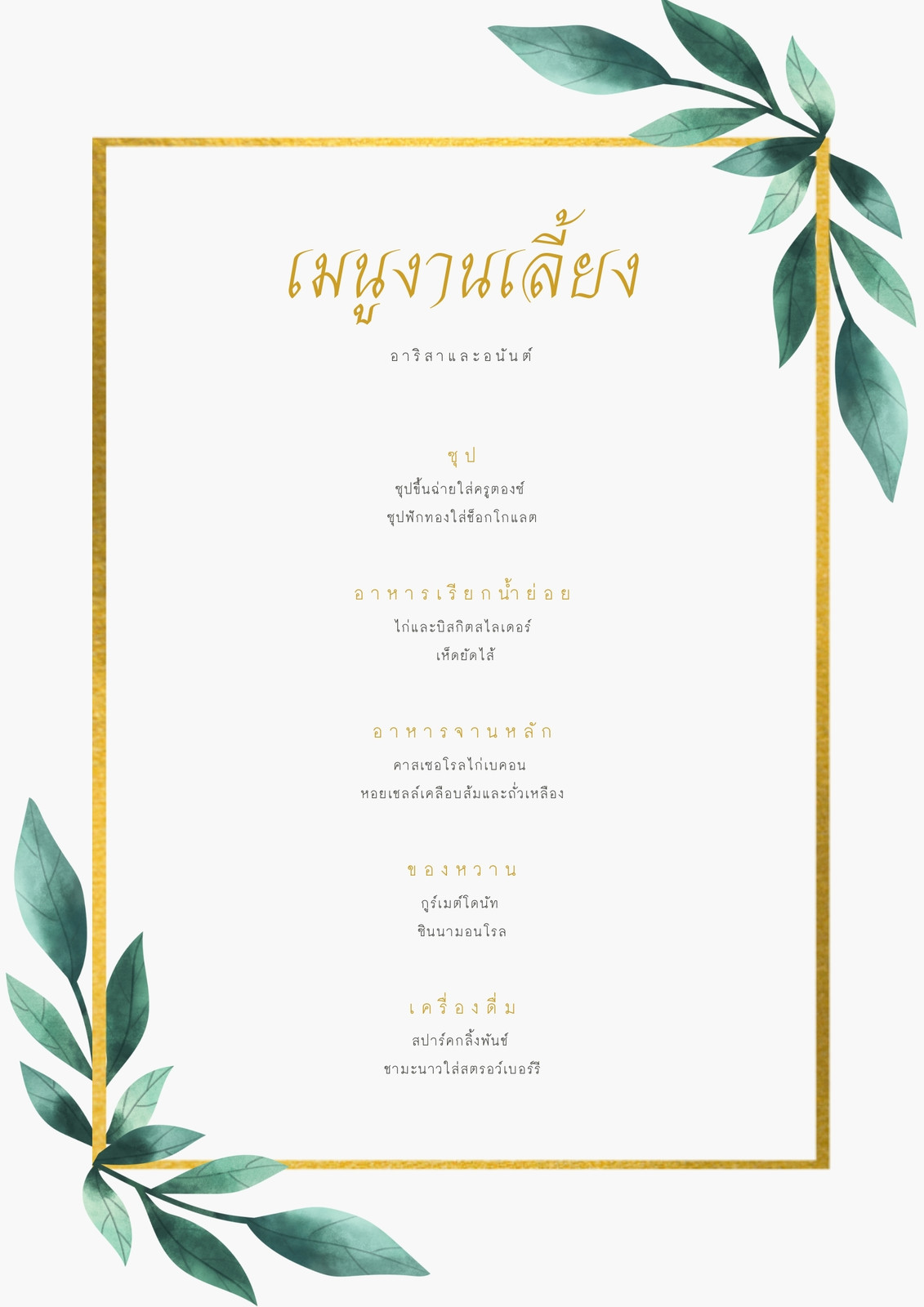 เมนูงานเลี้ยง

อาริสาและอนันต์

ซุป

ซุปขึ้นฉ่ายใส่ครูตองซ์

ซุปฟักทองใส่ช็อกโกแลต

อาหารเรียกน้ำย่อย

ไก่และบิสกิตสไลเดอร์

เห็ดยัดไส้

อาหารจานหลัก

คาสเซอโรลไก่เบคอน

หอยเชลล์เคลือบส้มและถั่วเหลือง

ของหวาน

กูร์เมต์โดนัท

ซินนามอนโรล

เครื่องดื่ม

สปาร์คกลิ้งพันช์

ชามะนาวใส่สตรอว์เบอร์รี